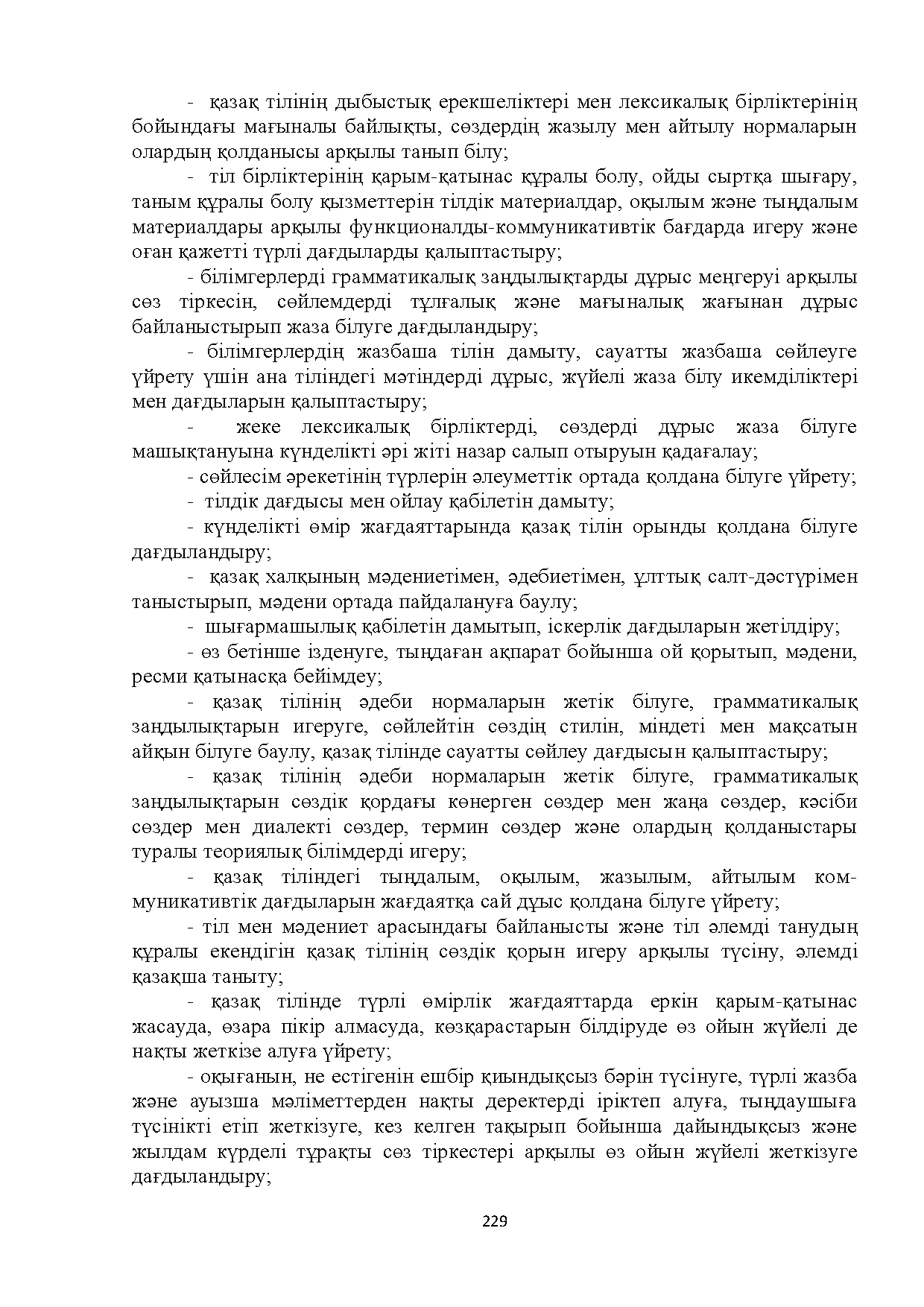 - қазақ тілінің дыбыстық ерекшеліктері мен лексикалық бірліктерінің бойындағы мағыналы байлықты, сөздердің жазылу мен айтылу нормаларын олардың қолданысы арқылы танып білу;

- тіл бірліктерінің қарым-қатынас құралы болу, ойды сыртқа шығару, таным құралы болу қызметтерін тілдік материалдар, оқылым және тыңдалым материалдары арқылы функционалды-коммуникативтік бағдарда игеру және оған қажетті түрлі дағдыларды қалыптастыру;

- білімгерлерді грамматикалық заңдылықтарды дұрыс меңгеруі арқылы сөз тіркесін, сөйлемдерді тұлғалық және мағыналық жағынан дұрыс байланыстырып жаза білуге дағдыландыру;

- білімгерлердің жазбаша тілін дамыту, сауатты жазбаша сөйлеуге үйрету үшін ана тіліндегі мәтіндерді дұрыс, жүйелі жаза білу икемділіктері мен дағдыларын қалыптастыру;

- жеке лексикалық бірліктерді, сөздерді дұрыс жаза білуге машықтануына күнделікті әрі жіті назар салып отыруын қадағалау;

- сөйлесім әрекетінің түрлерін әлеуметтік ортада қолдана білуге үйрету;

- тілдік дағдысы мен ойлау қабілетін дамыту;

- күнделікті өмір жағдаяттарында қазақ тілін орынды қолдана білуге дағдыландыру;

- қазақ халқының мәдениетімен, әдебиетімен, ұлттық салт-дәстүрімен таныстырып, мәдени ортада пайдалануға баулу;

- шығармашылық қабілетін дамытып, іскерлік дағдыларын жетілдіру;

- өз бетінше ізденуге, тыңдаған ақпарат бойынша ой қорытып, мәдени, ресми қатынасқа бейімдеу;

- қазақ тілінің әдеби нормаларын жетік білуге, грамматикалық заңдылықтарын игеруге, сөйлейтін сөздің стилін, міндеті мен мақсатын айқын білуге баулу, қазақ тілінде сауатты сөйлеу дағдысын қалыптастыру;

- қазақ тілінің әдеби нормаларын жетік білуге, грамматикалық заңдылықтарын сөздік қордағы көнерген сөздер мен жаңа сөздер, кәсіби сөздер мен диалекті сөздер, термин сөздер және олардың қолданыстары туралы теориялық білімдерді игеру;

- қазақ тіліндегі тыңдалым, оқылым, жазылым, айтылым коммуникативтік дағдыларын жағдаятқа сай дұыс қолдана білуге үйрету;

- тіл мен мәдениет арасындағы байланысты және тіл әлемді танудың құралы екендігін қазақ тілінің сөздік қорын игеру арқылы түсіну, әлемді қазақша таныту;

- қазақ тілінде түрлі өмірлік жағдаяттарда еркін қарым-қатынас жасауда, өзара пікір алмасуда, көзқарастарын білдіруде өз ойын жүйелі де нақты жеткізе алуға үйрету;

- оқығанын, не естігенін ешбір қиындықсыз бәрін түсінуге, түрлі жазба және ауызша мәліметтерден нақты деректерді іріктеп алуға, тыңдаушыға түсінікті етіп жеткізуге, кез келген тақырып бойынша дайындықсыз және жылдам күрделі тұрақты сөз тіркестері арқылы өз ойын жүйелі жеткізуге дағдыландыру;

229